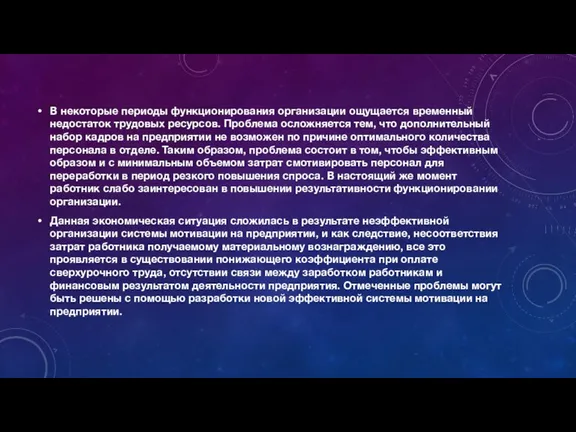 • В некоторые периоды функционирования организации ощущается временный недостаток трудовых ресурсов. Проблема осложняется тем, что дополнительный набор кадров на предприятии не возможен по причине оптимального количества персонала в отделе. Таким образом, проблема состоит в том, чтобы эффективным образом и с минимальным объемом затрат смотивировать персонал для переработки в период резкого повышения спроса. В настоящий же момент работник слабо заинтересован в повышении результативности функционировании организации.

• Данная экономическая ситуация сложилась в результате неэффективной организации системы мотивации на предприятии, и как следствие, несоответствия затрат работника получаемому материальному вознаграждению, все это проявляется в существовании понижающего коэффициента при оплате сверхурочного труда, отсутствии связи между заработком работникам и финансовым результатом деятельности предприятия. Отмеченные проблемы могут быть решены с помощью разработки новой эффективной системы мотивации на предприятии.